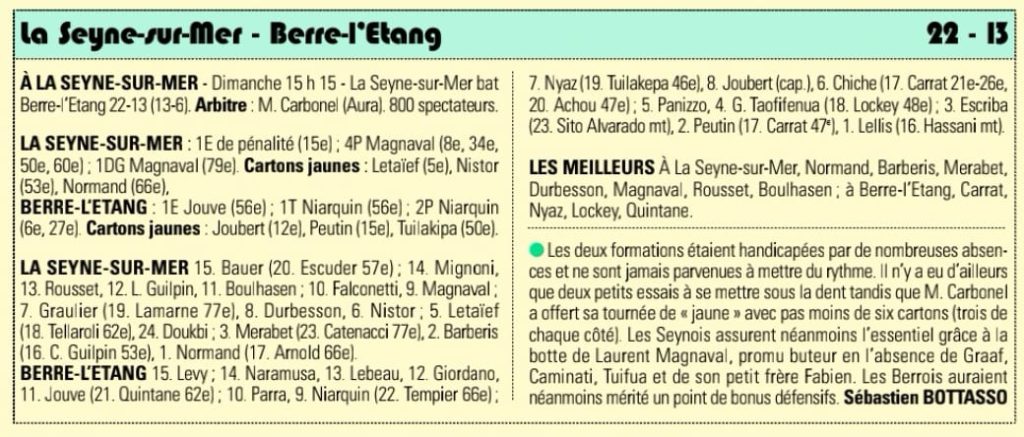 La Seyne-sur-Mer - Berre-l'Etang 22 - 13

À LA SEYNE-SUR-MER - Dimanche 15 h 15 - La Seyne-sur-Mer bat Berre-l'Etang 22-13 (13-6). Arbitre : M. Carbonel (Aura). 800 spectateurs.

LA SEYNE-SUR-MER : 1E de pénalité (15e) ; 4P Magnaval (8e, 34e, 50e, 60e) ; 1DG Magnaval (79e). Cartons jaunes : Letaïef (5e), Nistor (53e), Normand (66e),

BERRE-L'ETANG : 1E Jouve (56e) ; 1T Niarquin (56e) ; 2P Niarquin (6e, 27e). Cartons jaunes : Joubert (12e), Peutin (15e), Tuilakipa (50e).

LA SEYNE-SUR-MER 15. Bauer (20. Escuder 57e) ; 14. Mignoni, 13. Rousset, 12. L. Guilpin, 11. Boulhasen ; 10. Falconetti, 9. Magnaval ; 7. Graulier (19. Lamarne 77e), 8. Durbesson, 6. Nistor ; 5. Letaïef (18. Tellaroli 62e), 24. Doukbi ; 3. Merabet (23. Catenacci 77e), 2. Barberis (16. C. Guilpin 53e), 1. Normand (17. Arnold 66e).

BERRE-L'ETANG 15. Levy ; 14. Naramusa, 13. Lebeau, 12. Giordano, 11. Jouve (21. Quintane 62e) ; 10. Parra, 9. Niarquin (22. Tempier 66e) ; 7. Nyaz (19. Tuilakepa 46e), 8. Joubert (cap.), 6. Chiche (17. Carrat 21e-26e, 20. Achou 47e) ; 5. Panizzo, 4. G. Taofifenua (18. Lockey 48e) ; 3. Escriba (23. Sito Alvarado mt), 2. Peutin (17. Carrat 47e), 1. Lellis (16. Hassani mt).

LES MEILLEURS À La Seyne-sur-Mer, Normand, Barberis, Merabet, Durbesson, Magnaval, Rousset, Boulhasen ; à Berre-l'Etang, Carrat, Nyaz, Lockey, Quintane.

Les deux formations étaient handicapées par de nombreuses absences et ne sont jamais parvenues à mettre du rythme. Il n'y a eu d'ailleurs que deux petits essais à se mettre sous la dent tandis que M. Carbonel a offert sa tournée de « jaune » avec pas moins de six cartons (trois de chaque côté). Les Seynois assurent néanmoins l'essentiel grâce à la botte de Laurent Magnaval, promu buteur en l'absence de Graaf, Caminati, Tuifua et de son petit frère Fabien. Les Berrois auraient néanmoins mérité un point de bonus défensifs. Sébastien BOTTASSO